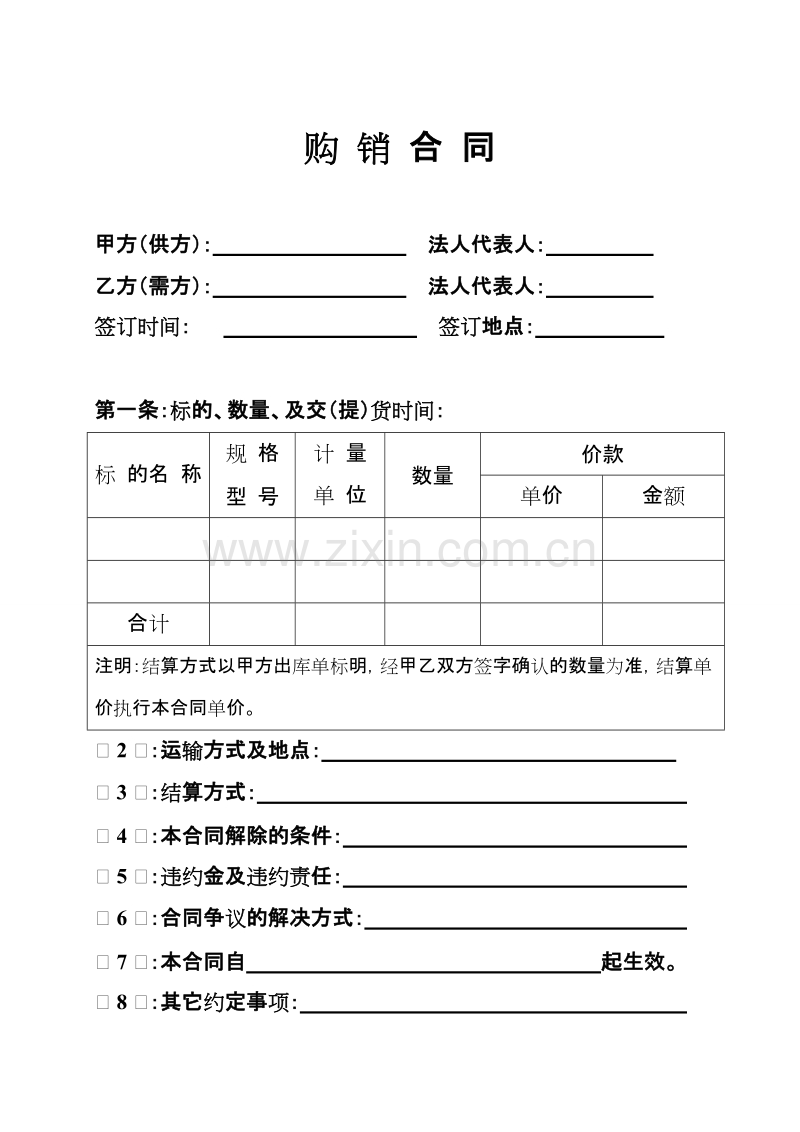 购销合同

甲方(供方):____ 法人代表人:____

乙方(需方):____ 法人代表人:____

签订时间: ____ 签订地点:____

第一条:标的、数量、及交(提)货时间:

| 标的名称 | 规格型号 | 计量单位 | 数量 | 价款 | |
|---|---|---|---|---|---|
| | | | | 单价 | 金额 |
| | | | | | |
| | | | | | |
| 合计 | | | | | |
| 注明:结算方式以甲方出库单标明,经甲乙双方签字确认的数量为准,结算单价执行本合同单价。 | | | | | |

□2□:运输方式及地点:____

□3□:结算方式:____

□4□:本合同解除的条件:____

□5□:违约金及违约责任:____

□6□:合同争议的解决方式:____

□7□:本合同自____起生效。

□8□:其它约定事项:____

www.zixin.com.cn